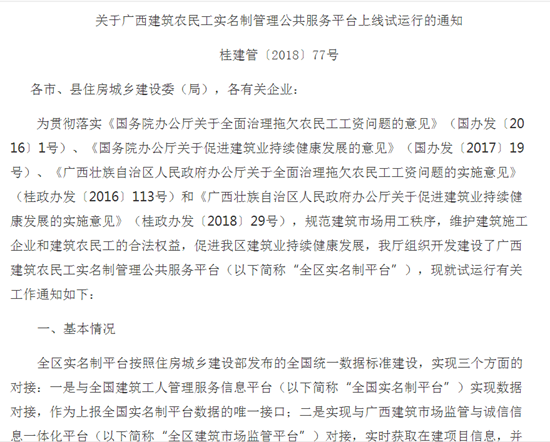 关于广西建筑农民工实名制管理公共服务平台上线试运行的通知

桂建管〔2018〕77号

各市、县住房城乡建设委（局），各有关企业：

为贯彻落实《国务院办公厅关于全面治理拖欠农民工工资问题的意见》（国办发〔2016〕1号）、《国务院办公厅关于促进建筑业持续健康发展的意见》（国办发〔2017〕19号）、《广西壮族自治区人民政府办公厅关于全面治理拖欠农民工工资问题的实施意见》（桂政办发〔2016〕113号）和《广西壮族自治区人民政府办公厅关于促进建筑业持续健康发展的实施意见》（桂政办发〔2018〕29号），规范建筑市场用工秩序，维护建筑施工企业和建筑农民工的合法权益，促进我区建筑业持续健康发展，我厅组织开发建设了广西建筑农民工实名制管理公共服务平台（以下简称“全区实名制平台”），现就试运行有关工作通知如下：

一、基本情况

全区实名制平台按照住房城乡建设部发布的全国统一数据标准建设，实现三个方面的对接：一是与全国建筑工人管理服务信息平台（以下简称“全国实名制平台”）实现数据对接，作为上报全国实名制平台数据的唯一接口；二是实现与广西建筑市场监管与诚信信息一体化平台（以下简称“全区建筑市场监管平台”）对接，实时获取在建项目信息，并